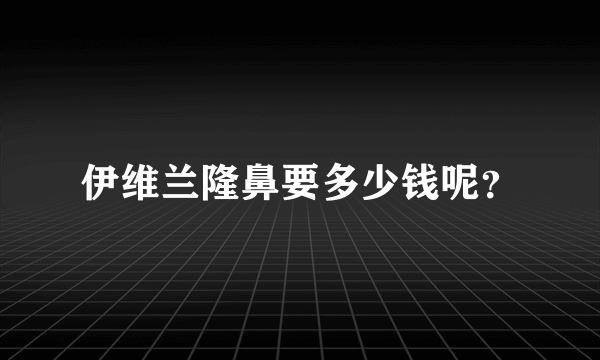 伊维兰隆鼻要多少钱呢?